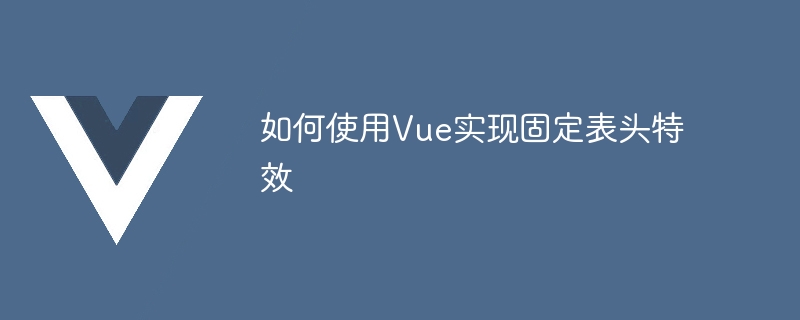 如何使用Vue实现固定表头特效